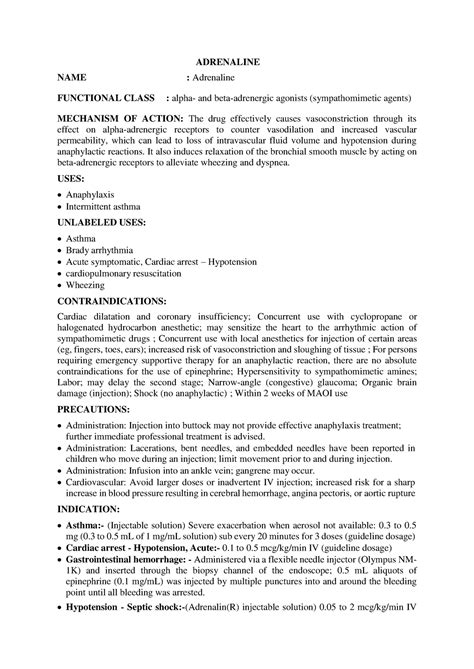 ADRENALINE

NAME : Adrenaline

FUNCTIONAL CLASS : alpha- and beta-adrenergic agonists (sympathomimetic agents)

MECHANISM OF ACTION: The drug effectively causes vasoconstriction through its effect on alpha-adrenergic receptors to counter vasodilation and increased vascular permeability, which can lead to loss of intravascular fluid volume and hypotension during anaphylactic reactions. It also induces relaxation of the bronchial smooth muscle by acting on beta-adrenergic receptors to alleviate wheezing and dyspnea.

USES:

• Anaphylaxis
• Intermittent asthma

UNLABELED USES:

• Asthma
• Brady arrhythmia
• Acute symptomatic, Cardiac arrest – Hypotension
• cardiopulmonary resuscitation
• Wheezing

CONTRAINDICATIONS:

Cardiac dilatation and coronary insufficiency; Concurrent use with cyclopropane or halogenated hydrocarbon anesthetic; may sensitize the heart to the arrhythmic action of sympathomimetic drugs ; Concurrent use with local anesthetics for injection of certain areas (eg, fingers, toes, ears); increased risk of vasoconstriction and sloughing of tissue ; For persons requiring emergency supportive therapy for an anaphylactic reaction, there are no absolute contraindications for the use of epinephrine; Hypersensitivity to sympathomimetic amines; Labor; may delay the second stage; Narrow-angle (congestive) glaucoma; Organic brain damage (injection); Shock (no anaphylactic) ; Within 2 weeks of MAOI use

PRECAUTIONS:

• Administration: Injection into buttock may not provide effective anaphylaxis treatment; further immediate professional treatment is advised.
• Administration: Lacerations, bent needles, and embedded needles have been reported in children who move during an injection; limit movement prior to and during injection.
• Administration: Infusion into an ankle vein; gangrene may occur.
• Cardiovascular: Avoid larger doses or inadvertent IV injection; increased risk for a sharp increase in blood pressure resulting in cerebral hemorrhage, angina pectoris, or aortic rupture

INDICATION:

• Asthma:- (Injectable solution) Severe exacerbation when aerosol not available: 0.3 to 0.5 mg (0.3 to 0.5 mL of 1 mg/mL solution) sub every 20 minutes for 3 doses (guideline dosage)
• Cardiac arrest - Hypotension, Acute:- 0.1 to 0.5 mcg/kg/min IV (guideline dosage)
• Gastrointestinal hemorrhage: - Administered via a flexible needle injector (Olympus NM-1K) and inserted through the biopsy channel of the endoscope; 0.5 mL aliquots of epinephrine (0.1 mg/mL) was injected by multiple punctures into and around the bleeding point until all bleeding was arrested.
• Hypotension - Septic shock:-(Adrenalin(R) injectable solution) 0.05 to 2 mcg/kg/min IV